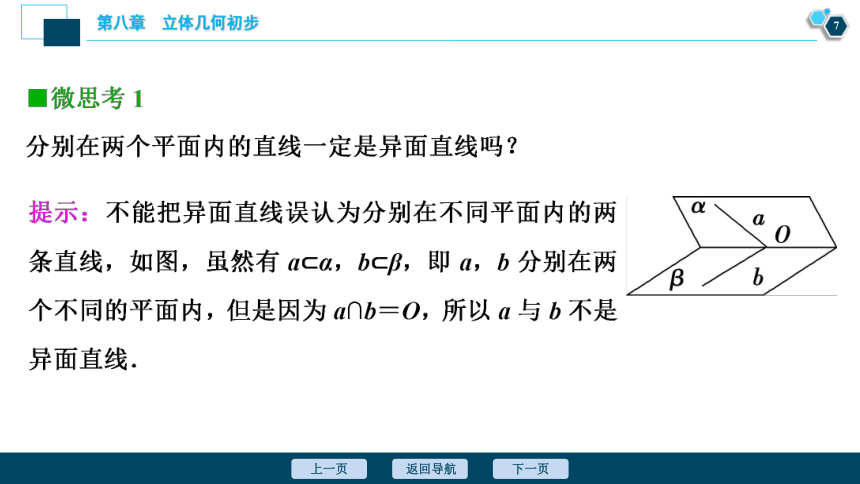 第八章　立体几何初步

7

■微思考 1

分别在两个平面内的直线一定是异面直线吗？

提示：不能把异面直线误认为分别在不同平面内的两条直线，如图，虽然有 $a\subset\alpha$，$b\subset\beta$，即 $a$，$b$ 分别在两个不同的平面内，但是因为 $a\cap b=O$，所以 $a$ 与 $b$ 不是异面直线.

$\alpha$ $a$ $O$ $\beta$ $b$

上一页　返回导航　下一页